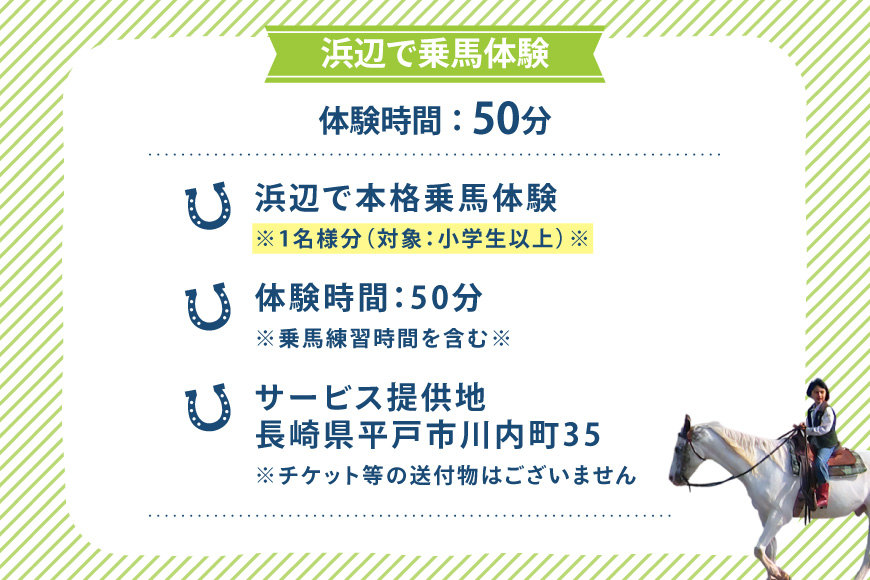 浜辺で乗馬体験

体験時間：50分

浜辺で本格乗馬体験
※1名様分（対象：小学生以上）※

体験時間：50分
※乗馬練習時間を含む※

サービス提供地
長崎県平戸市川内町35
※チケット等の送付物はございません